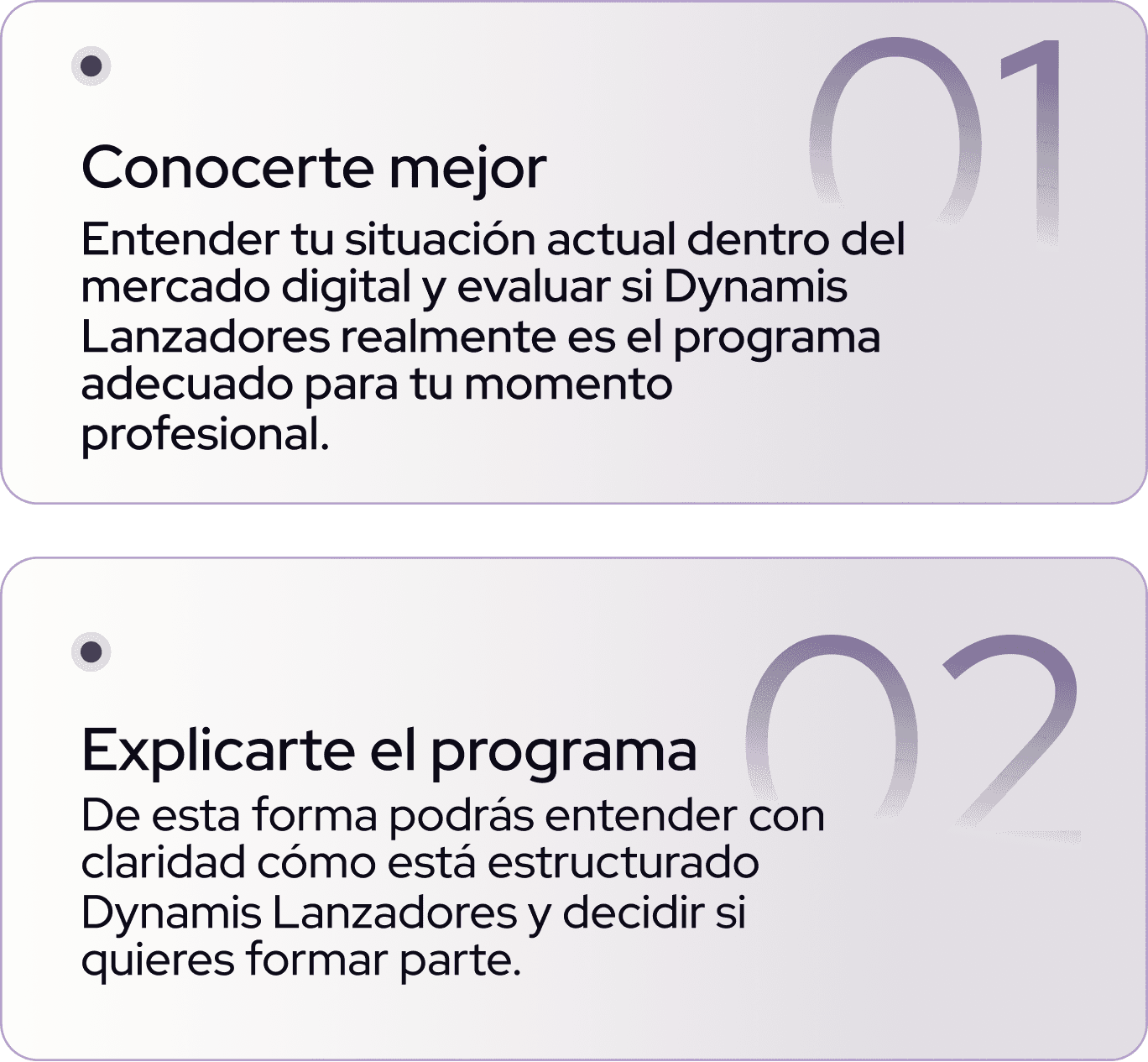 01

Conocerte mejor

Entender tu situación actual dentro del mercado digital y evaluar si Dynamis Lanzadores realmente es el programa adecuado para tu momento profesional.

02

Explicarte el programa

De esta forma podrás entender con claridad cómo está estructurado Dynamis Lanzadores y decidir si quieres formar parte.